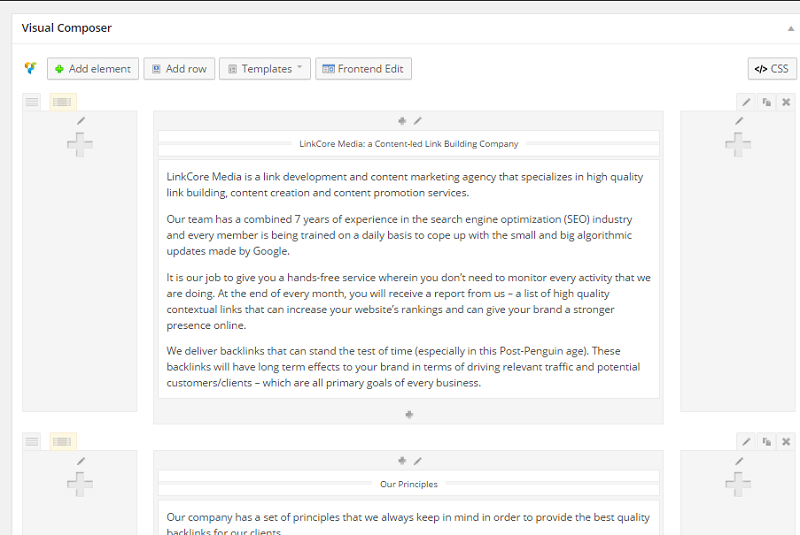 Visual Composer

Add element
Add row
Templates
Frontend Edit
</> CSS

LinkCore Media: a Content-led Link Building Company

LinkCore Media is a link development and content marketing agency that specializes in high quality link building, content creation and content promotion services.

Our team has a combined 7 years of experience in the search engine optimization (SEO) industry and every member is being trained on a daily basis to cope up with the small and big algorithmic updates made by Google.

It is our job to give you a hands-free service wherein you don't need to monitor every activity that we are doing. At the end of every month, you will receive a report from us – a list of high quality contextual links that can increase your website's rankings and can give your brand a stronger presence online.

We deliver backlinks that can stand the test of time (especially in this Post-Penguin age). These backlinks will have long term effects to your brand in terms of driving relevant traffic and potential customers/clients – which are all primary goals of every business.

Our Principles

Our company has a set of principles that we always keep in mind in order to provide the best quality backlinks for our clients.